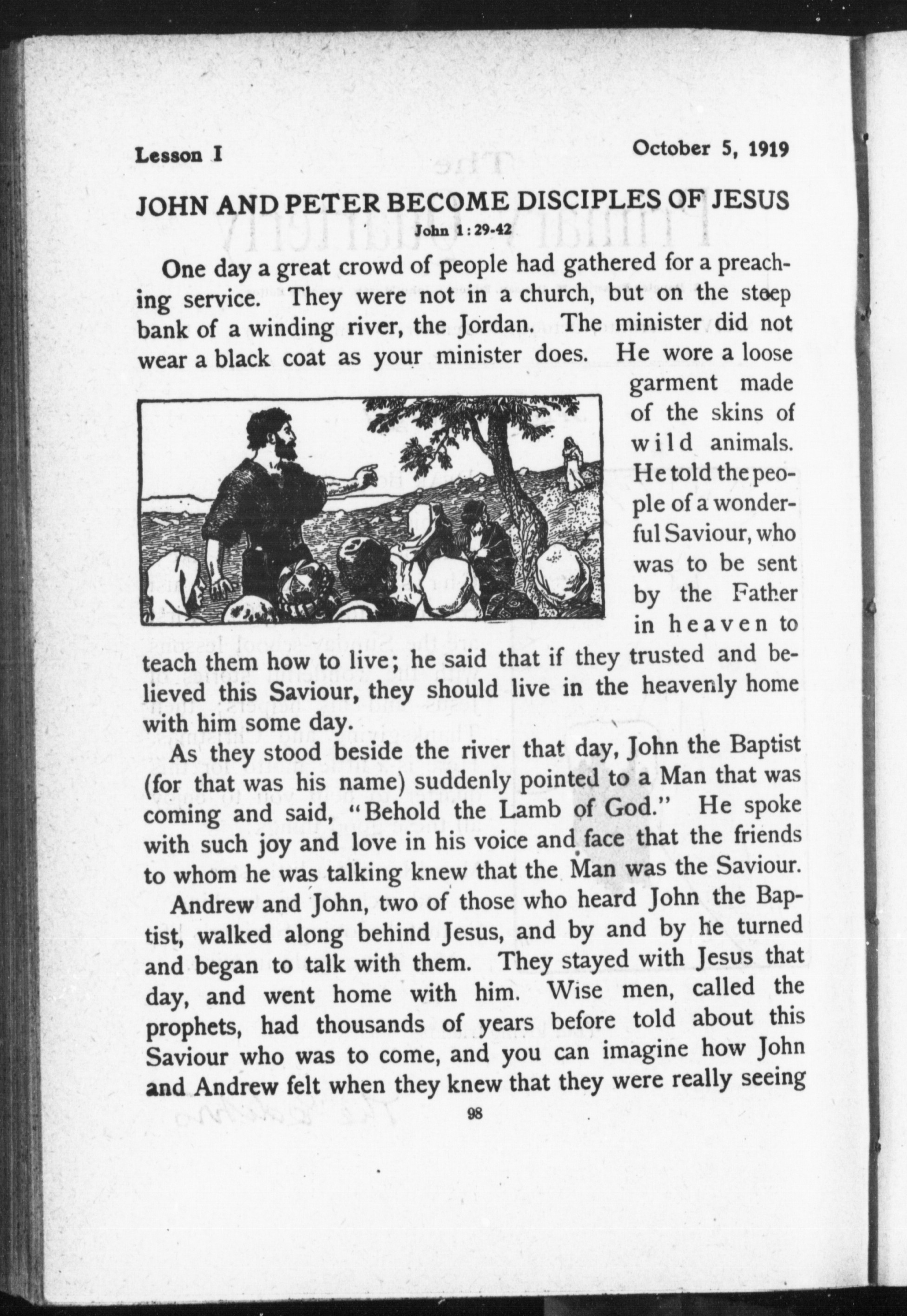 Lesson I

October 5, 1919

JOHN AND PETER BECOME DISCIPLES OF JESUS

John 1:29-42

One day a great crowd of people had gathered for a preaching service. They were not in a church, but on the steep bank of a winding river, the Jordan. The minister did not wear a black coat as your minister does. He wore a loose garment made of the skins of wild animals. He told the people of a wonderful Saviour, who was to be sent by the Father in heaven to teach them how to live; he said that if they trusted and believed this Saviour, they should live in the heavenly home with him some day.

As they stood beside the river that day, John the Baptist (for that was his name) suddenly pointed to a Man that was coming and said, "Behold the Lamb of God." He spoke with such joy and love in his voice and face that the friends to whom he was talking knew that the Man was the Saviour.

Andrew and John, two of those who heard John the Baptist, walked along behind Jesus, and by and by he turned and began to talk with them. They stayed with Jesus that day, and went home with him. Wise men, called the prophets, had thousands of years before told about this Saviour who was to come, and you can imagine how John and Andrew felt when they knew that they were really seeing

98